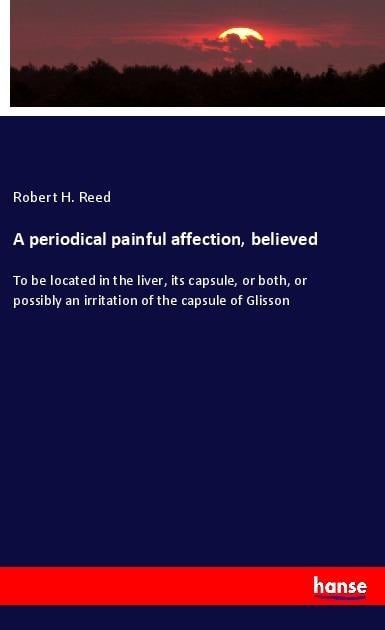 Robert H. Reed

A periodical painful affection, believed

To be located in the liver, its capsule, or both, or possibly an irritation of the capsule of Glisson

hanse